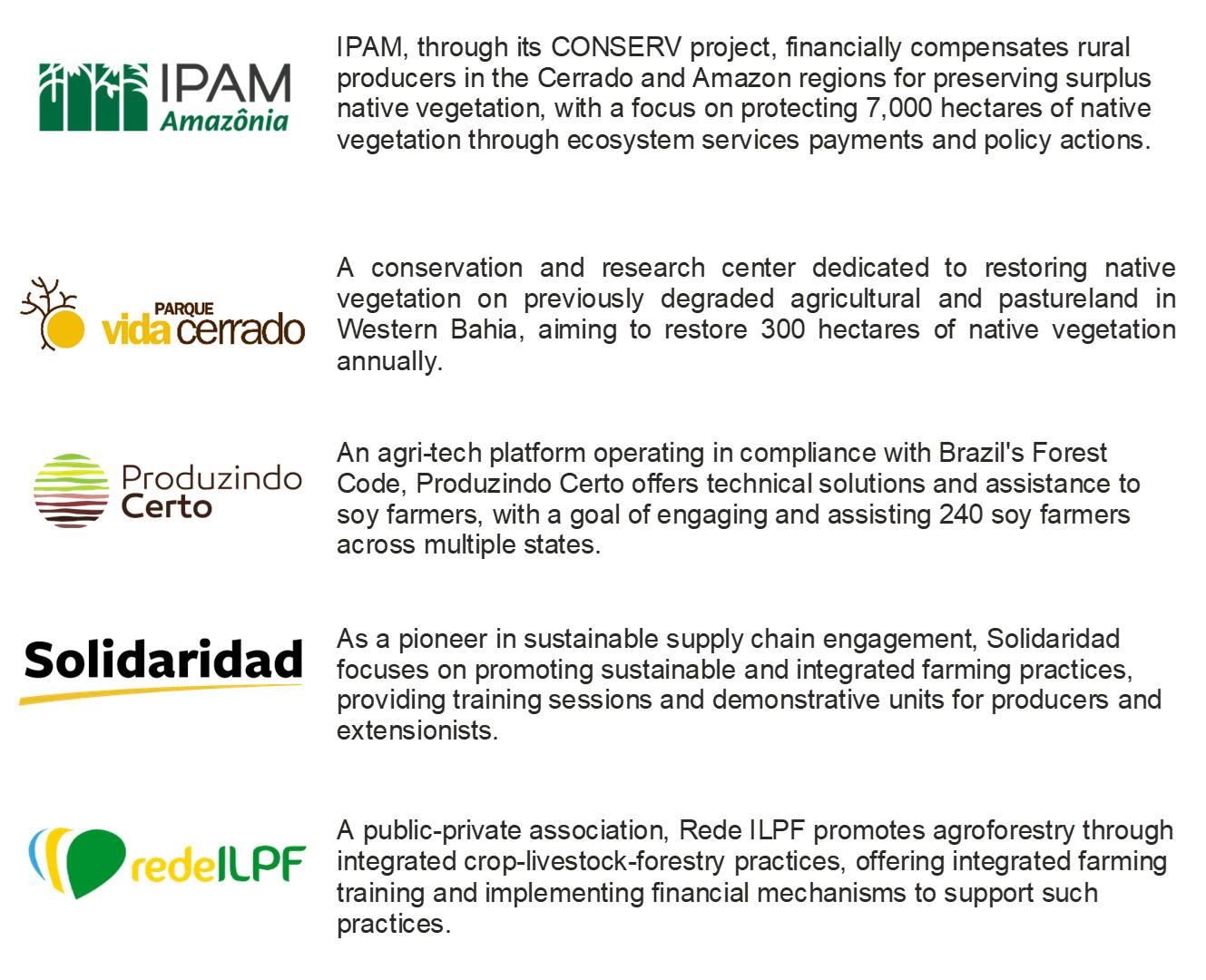 IPAM Amazônia

IPAM, through its CONSERV project, financially compensates rural producers in the Cerrado and Amazon regions for preserving surplus native vegetation, with a focus on protecting 7,000 hectares of native vegetation through ecosystem services payments and policy actions.

PARQUE vida cerrado

A conservation and research center dedicated to restoring native vegetation on previously degraded agricultural and pastureland in Western Bahia, aiming to restore 300 hectares of native vegetation annually.

Produzindo Certo

An agri-tech platform operating in compliance with Brazil's Forest Code, Produzindo Certo offers technical solutions and assistance to soy farmers, with a goal of engaging and assisting 240 soy farmers across multiple states.

Solidaridad

As a pioneer in sustainable supply chain engagement, Solidaridad focuses on promoting sustainable and integrated farming practices, providing training sessions and demonstrative units for producers and extensionists.

redeILPF

A public-private association, Rede ILPF promotes agroforestry through integrated crop-livestock-forestry practices, offering integrated farming training and implementing financial mechanisms to support such practices.